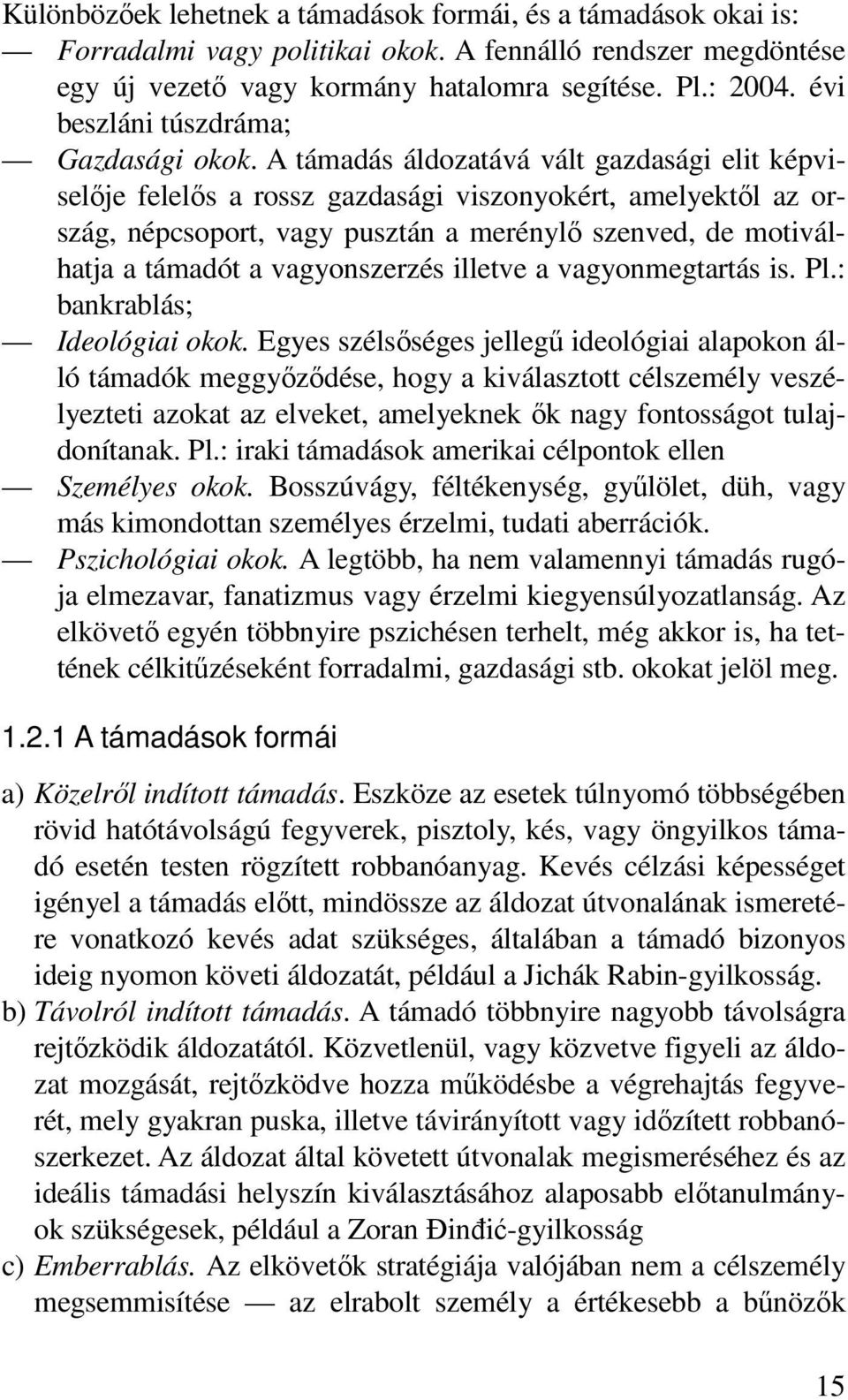 Különbözőek lehetnek a támadások formái, és a támadások okai is:

— Forradalmi vagy politikai okok. A fennálló rendszer megdöntése egy új vezető vagy kormány hatalomra segítése. Pl.: 2004. évi beszláni túszdráma;

— Gazdasági okok. A támadás áldozatává vált gazdasági elit képviselője felelős a rossz gazdasági viszonyokért, amelyektől az ország, népcsoport, vagy pusztán a merénylő szenved, de motiválhatja a támadót a vagyonszerzés illetve a vagyonmegtartás is. Pl.: bankrablás;

— Ideológiai okok. Egyes szélsőséges jellegű ideológiai alapokon álló támadók meggyőződése, hogy a kiválasztott célszemély veszélyezteti azokat az elveket, amelyeknek ők nagy fontosságot tulajdonítanak. Pl.: iraki támadások amerikai célpontok ellen

— Személyes okok. Bosszúvágy, féltékenység, gyűlölet, düh, vagy más kimondottan személyes érzelmi, tudati aberrációk.

— Pszichológiai okok. A legtöbb, ha nem valamennyi támadás rugója elmezavar, fanatizmus vagy érzelmi kiegyensúlyozatlanság. Az elkövető egyén többnyire pszichésen terhelt, még akkor is, ha tettének célkitűzéseként forradalmi, gazdasági stb. okokat jelöl meg.

1.2.1 A támadások formái

a) Közelről indított támadás. Eszköze az esetek túlnyomó többségében rövid hatótávolságú fegyverek, pisztoly, kés, vagy öngyilkos támadó esetén testen rögzített robbanóanyag. Kevés célzási képességet igényel a támadás előtt, mindössze az áldozat útvonalának ismeretére vonatkozó kevés adat szükséges, általában a támadó bizonyos ideig nyomon követi áldozatát, például a Jichák Rabin-gyilkosság.

b) Távolról indított támadás. A támadó többnyire nagyobb távolságra rejtőzködik áldozatától. Közvetlenül, vagy közvetve figyeli az áldozat mozgását, rejtőzködve hozza működésbe a végrehajtás fegyverét, mely gyakran puska, illetve távirányított vagy időzített robbanószerkezet. Az áldozat által követett útvonalak megismeréséhez és az ideális támadási helyszín kiválasztásához alaposabb előtanulmányok szükségesek, például a Zoran Đinđić-gyilkosság

c) Emberrablás. Az elkövetők stratégiája valójában nem a célszemély megsemmisítése — az elrabolt személy a értékesebb a bűnözők

15